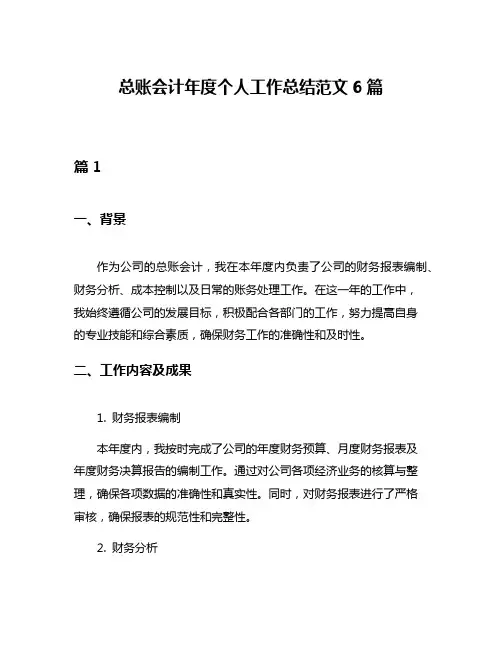 总账会计年度个人工作总结范文 6 篇

篇 1

一、背景

作为公司的总账会计，我在本年度内负责了公司的财务报表编制、财务分析、成本控制以及日常的账务处理工作。在这一年的工作中，我始终遵循公司的发展目标，积极配合各部门的工作，努力提高自身的专业技能和综合素质，确保财务工作的准确性和及时性。

二、工作内容及成果

1. 财务报表编制

本年度内，我按时完成了公司的年度财务预算、月度财务报表及年度财务决算报告的编制工作。通过对公司各项经济业务的核算与整理，确保各项数据的准确性和真实性。同时，对财务报表进行了严格审核，确保报表的规范性和完整性。

2. 财务分析